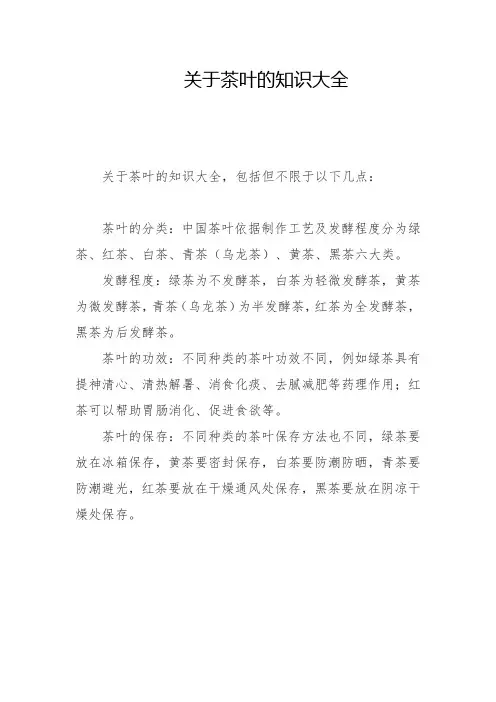 关于茶叶的知识大全

关于茶叶的知识大全，包括但不限于以下几点：

茶叶的分类：中国茶叶依据制作工艺及发酵程度分为绿茶、红茶、白茶、青茶（乌龙茶）、黄茶、黑茶六大类。

发酵程度：绿茶为不发酵茶，白茶为轻微发酵茶，黄茶为微发酵茶，青茶（乌龙茶）为半发酵茶，红茶为全发酵茶，黑茶为后发酵茶。

茶叶的功效：不同种类的茶叶功效不同，例如绿茶具有提神清心、清热解暑、消食化痰、去腻减肥等药理作用；红茶可以帮助胃肠消化、促进食欲等。

茶叶的保存：不同种类的茶叶保存方法也不同，绿茶要放在冰箱保存，黄茶要密封保存，白茶要防潮防晒，青茶要防潮避光，红茶要放在干燥通风处保存，黑茶要放在阴凉干燥处保存。